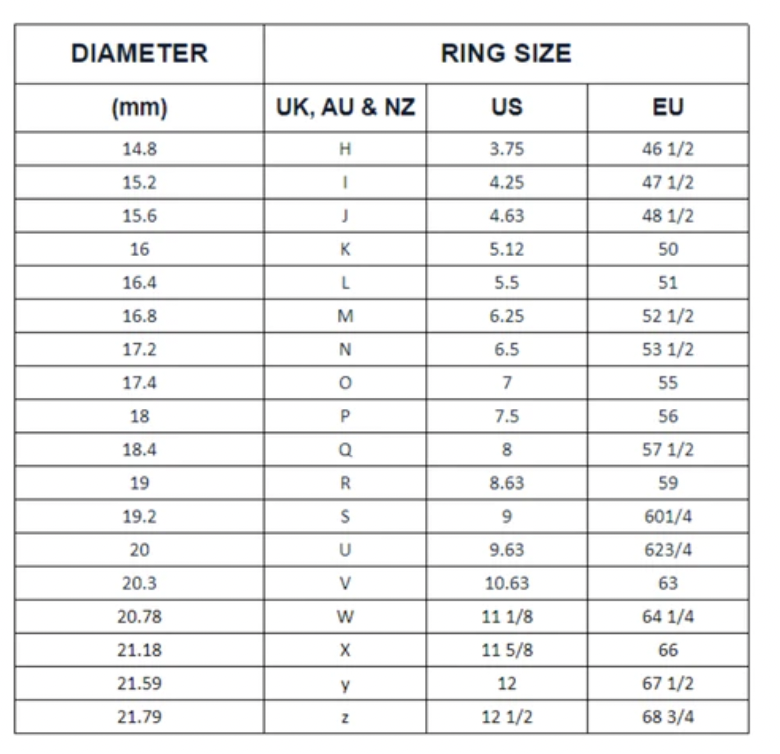 | DIAMETER | RING SIZE | | |
|---|---|---|---|
| (mm) | UK, AU & NZ | US | EU |
| 14.8 | H | 3.75 | 46 1/2 |
| 15.2 | I | 4.25 | 47 1/2 |
| 15.6 | J | 4.63 | 48 1/2 |
| 16 | K | 5.12 | 50 |
| 16.4 | L | 5.5 | 51 |
| 16.8 | M | 6.25 | 52 1/2 |
| 17.2 | N | 6.5 | 53 1/2 |
| 17.4 | O | 7 | 55 |
| 18 | P | 7.5 | 56 |
| 18.4 | Q | 8 | 57 1/2 |
| 19 | R | 8.63 | 59 |
| 19.2 | S | 9 | 601/4 |
| 20 | U | 9.63 | 623/4 |
| 20.3 | V | 10.63 | 63 |
| 20.78 | W | 11 1/8 | 64 1/4 |
| 21.18 | X | 11 5/8 | 66 |
| 21.59 | y | 12 | 67 1/2 |
| 21.79 | z | 12 1/2 | 68 3/4 |